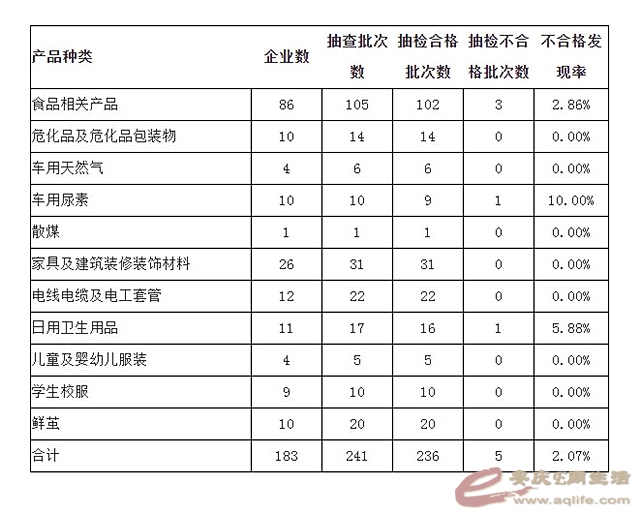 | 产品种类 | 企业数 | 抽查批次数 | 抽检合格批次数 | 抽检不合格批次数 | 不合格发现率 |
|---|---|---|---|---|---|
| 食品相关产品 | 86 | 105 | 102 | 3 | 2.86% |
| 危化品及危化品包装物 | 10 | 14 | 14 | 0 | 0.00% |
| 车用天然气 | 4 | 6 | 6 | 0 | 0.00% |
| 车用尿素 | 10 | 10 | 9 | 1 | 10.00% |
| 散煤 | 1 | 1 | 1 | 0 | 0.00% |
| 家具及建筑装修装饰材料 | 26 | 31 | 31 | 0 | 0.00% |
| 电线电缆及电工套管 | 12 | 22 | 22 | 0 | 0.00% |
| 日用卫生用品 | 11 | 17 | 16 | 1 | 5.88% |
| 儿童及婴幼儿服装 | 4 | 5 | 5 | 0 | 0.00% |
| 学生校服 | 9 | 10 | 10 | 0 | 0.00% |
| 鲜茧 | 10 | 20 | 20 | 0 | 0.00% |
| 合计 | 183 | 241 | 236 | 5 | 2.07% |

安庆E网生活
www.aqlife.com